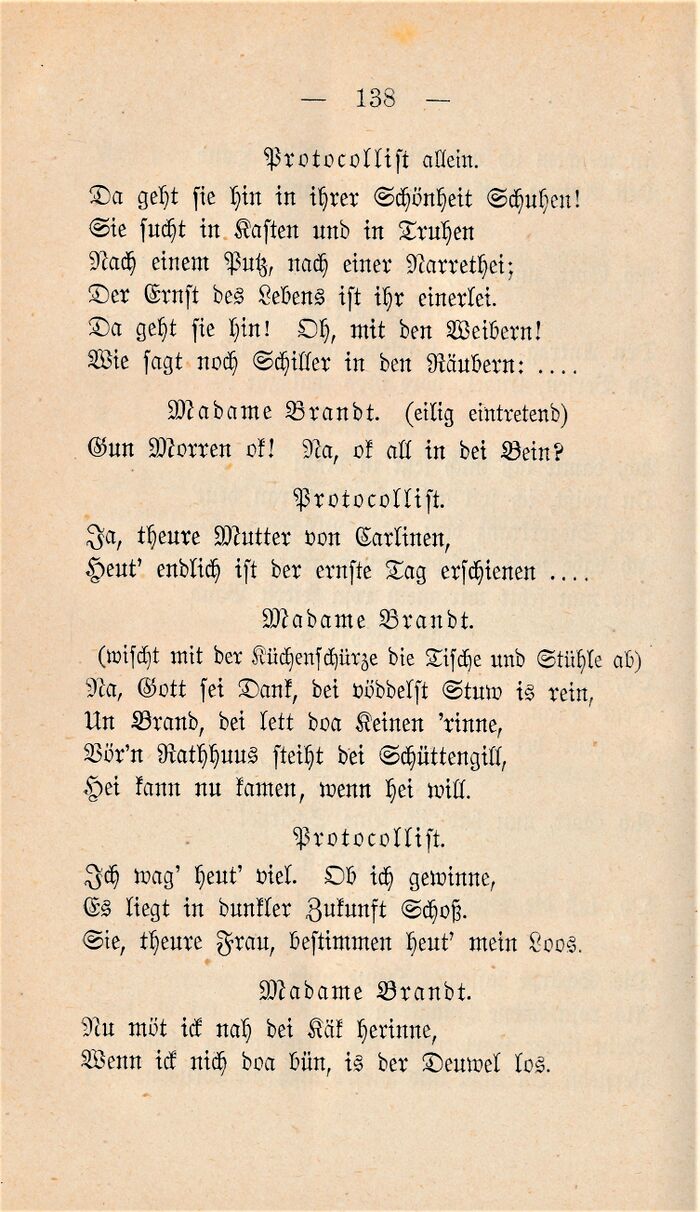 — 138 —

Protocollist allein.

Da geht sie hin in ihrer Schönheit Schuhen!
Sie sucht in Kasten und in Truhen
Nach einem Putz, nach einer Narrethei;
Der Ernst des Lebens ist ihr einerlei.
Da geht sie hin! Oh, mit den Weibern!
Wie sagt noch Schiller in den Räubern: ....

Madame Brandt. (eilig eintretend)

Gun Morren ok! Na, ok all in dei Bein?

Protocollist.

Ja, theure Mutter von Carlinen,
Heut' endlich ist der ernste Tag erschienen ....

Madame Brandt.

(wischt mit der Küchenschürze die Tische und Stühle ab)
Na, Gott sei Dank, dei vöddelst Stuw is rein,
Un Brand, dei lett doa Keinen 'rinne,
Vör'n Rathhuus steiht dei Schüttengill,
Hei kann nu kamen, wenn hei will.

Protocollist.

Ich wag' heut' viel. Ob ich gewinne,
Es liegt in dunkler Zukunft Schoß.
Sie, theure Frau, bestimmen heut' mein Loos.

Madame Brandt.

Nu möt ick nah dei Käk herinne,
Wenn ick nich doa bün, is der Deuwel los.